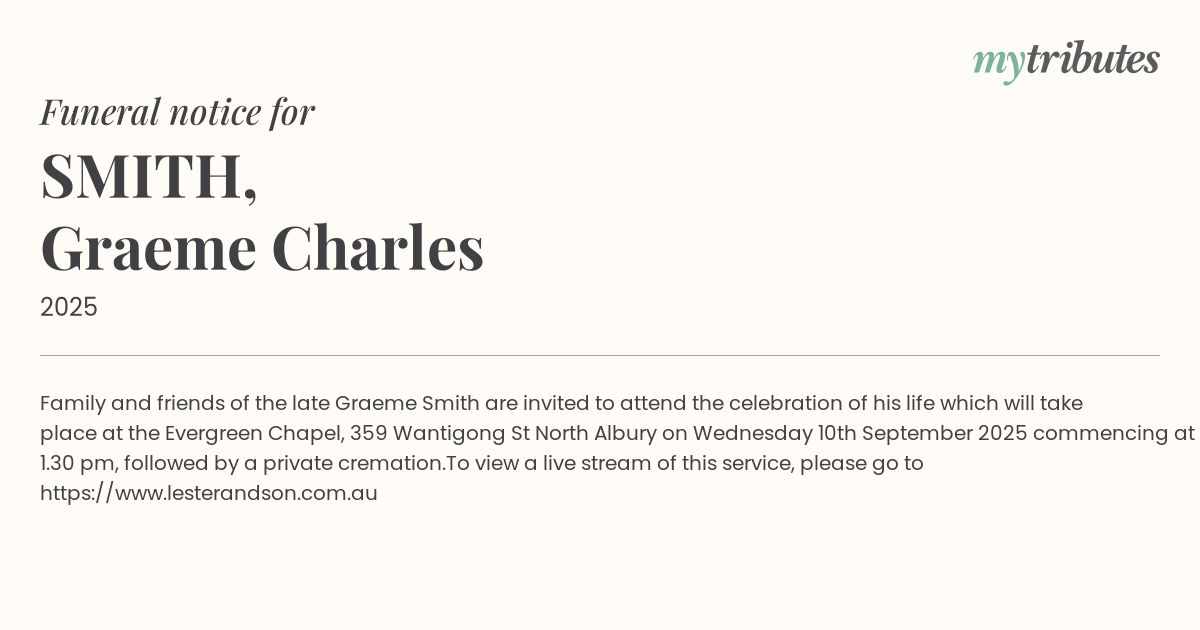 mytributes

Funeral notice for

SMITH,
Graeme Charles

2025

Family and friends of the late Graeme Smith are invited to attend the celebration of his life which will take place at the Evergreen Chapel, 359 Wantigong St North Albury on Wednesday 10th September 2025 commencing at 1.30 pm, followed by a private cremation.To view a live stream of this service, please go to https://www.lesterandson.com.au